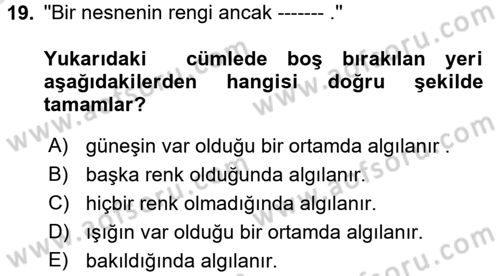 19. "Bir nesnenin rengi ancak ------- ."

Yukarıdaki cümlede boş bırakılan yeri aşağıdakilerden hangisi doğru şekilde tamamlar?

A) güneşin var olduğu bir ortamda algılanır .
B) başka renk olduğunda algılanır.
C) hiçbir renk olmadığında algılanır.
D) ışığın var olduğu bir ortamda algılanır.
E) bakıldığında algılanır.

www.aofsoru.com